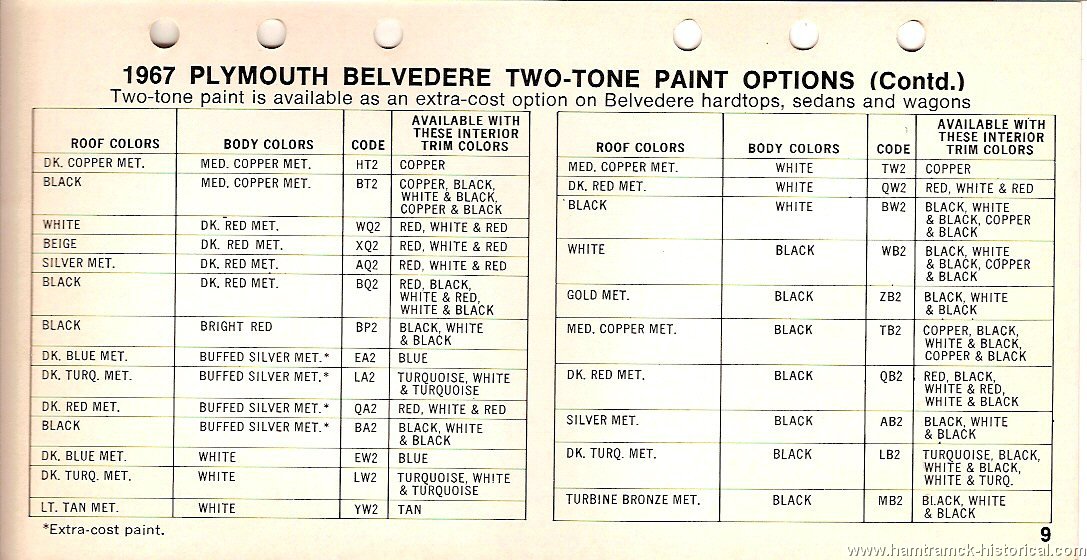 1967 PLYMOUTH BELVEDERE TWO-TONE PAINT OPTIONS (Contd.)
Two-tone paint is available as an extra-cost option on Belvedere hardtops, sedans and wagons

| ROOF COLORS | BODY COLORS | CODE | AVAILABLE WITH THESE INTERIOR TRIM COLORS |
|---|---|---|---|
| DK. COPPER MET. | MED. COPPER MET. | HT2 | COPPER |
| BLACK | MED. COPPER MET. | BT2 | COPPER, BLACK, WHITE & BLACK, COPPER & BLACK |
| WHITE | DK. RED MET. | WQ2 | RED, WHITE & RED |
| BEIGE | DK. RED MET. | XQ2 | RED, WHITE & RED |
| SILVER MET. | DK. RED MET. | AQ2 | RED, WHITE & RED |
| BLACK | DK. RED MET. | BQ2 | RED, BLACK, WHITE & RED, WHITE & BLACK |
| BLACK | BRIGHT RED | BP2 | BLACK, WHITE & BLACK |
| DK. BLUE MET. | BUFFED SILVER MET.* | EA2 | BLUE |
| DK. TURQ. MET. | BUFFED SILVER MET.* | LA2 | TURQUOISE, WHITE & TURQUOISE |
| DK. RED MET. | BUFFED SILVER MET.* | QA2 | RED, WHITE & RED |
| BLACK | BUFFED SILVER MET.* | BA2 | BLACK, WHITE & BLACK |
| DK. BLUE MET. | WHITE | EW2 | BLUE |
| DK. TURQ. MET. | WHITE | LW2 | TURQUOISE, WHITE & TURQUOISE |
| LT. TAN MET. | WHITE | YW2 | TAN |

*Extra-cost paint.

| ROOF COLORS | BODY COLORS | CODE | AVAILABLE WITH THESE INTERIOR TRIM COLORS |
|---|---|---|---|
| MED. COPPER MET. | WHITE | TW2 | COPPER |
| DK. RED MET. | WHITE | QW2 | RED, WHITE & RED |
| BLACK | WHITE | BW2 | BLACK, WHITE & BLACK, COPPER & BLACK |
| WHITE | BLACK | WB2 | BLACK, WHITE & BLACK, COPPER & BLACK |
| GOLD MET. | BLACK | ZB2 | BLACK, WHITE & BLACK |
| MED. COPPER MET. | BLACK | TB2 | COPPER, BLACK, WHITE & BLACK, COPPER & BLACK |
| DK. RED MET. | BLACK | QB2 | RED, BLACK, WHITE & RED, WHITE & BLACK |
| SILVER MET. | BLACK | AB2 | BLACK, WHITE & BLACK |
| DK. TURQ. MET. | BLACK | LB2 | TURQUOISE, BLACK, WHITE & BLACK, WHITE & TURQ. |
| TURBINE BRONZE MET. | BLACK | MB2 | BLACK, WHITE & BLACK |

9

www.hamtramck-historical.com